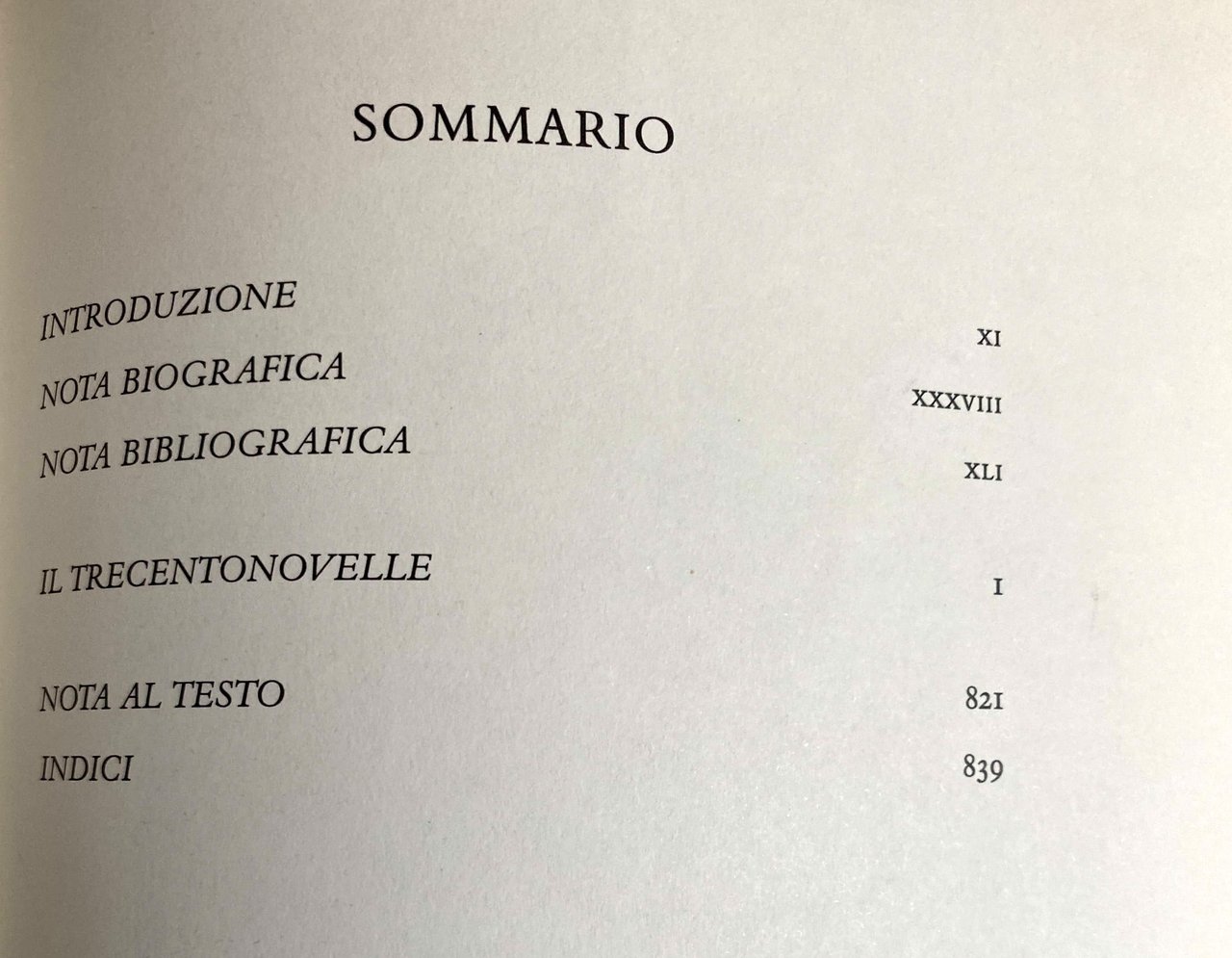 SOMMARIO

INTRODUZIONE XI
NOTA BIOGRAFICA XXXVIII
NOTA BIBLIOGRAFICA XLI

IL TRECENTONOVELLE I

NOTA AL TESTO 821
INDICI 839